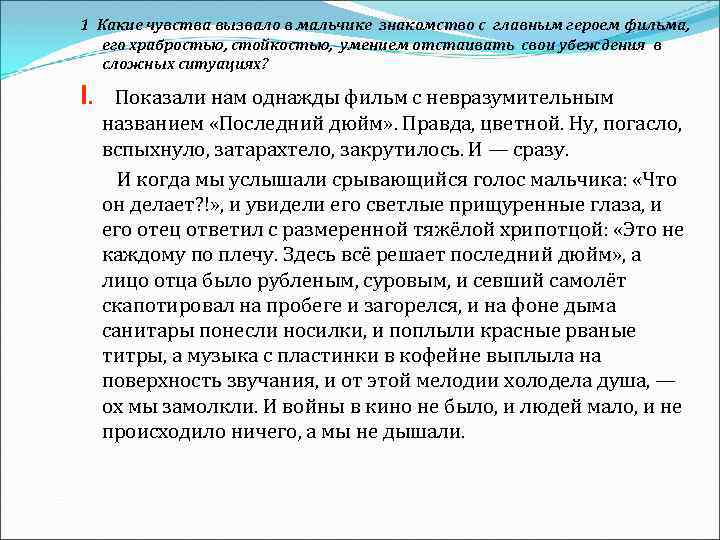 1 Какие чувства вызвало в мальчике знакомство с главным героем фильма, его храбростью, стойкостью, умением отстаивать свои убеждения в сложных ситуациях?

I. Показали нам однажды фильм с невразумительным названием «Последний дюйм». Правда, цветной. Ну, погасло, вспыхнуло, затарахтело, закрутилось. И — сразу.

И когда мы услышали срывающийся голос мальчика: «Что он делает?!», и увидели его светлые прищуренные глаза, и его отец ответил с размеренной тяжёлой хрипотцой: «Это не каждому по плечу. Здесь всё решает последний дюйм», а лицо отца было рубленым, суровым, и севший самолёт скапотировал на пробеге и загорелся, и на фоне дыма санитары понесли носилки, и поплыли красные рваные титры, а музыка с пластинки в кофейне выплыла на поверхность звучания, и от этой мелодии холодела душа, — ох мы замолкли. И войны в кино не было, и людей мало, и не происходило ничего, а мы не дышали.